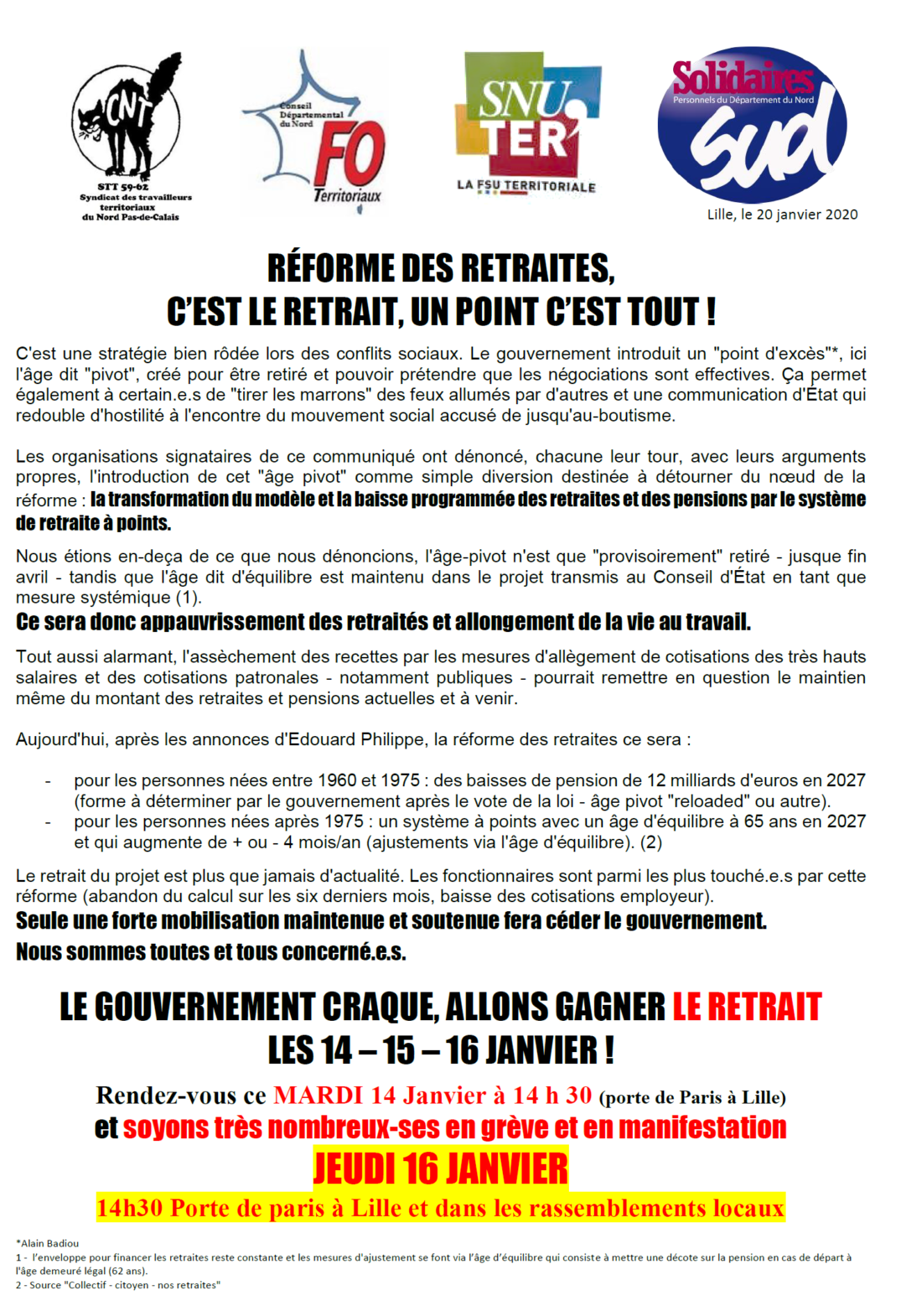 CNT
STT 59-62
Syndicat des travailleurs territoriaux du Nord Pas-de-Calais

Conseil Départemental du Nord
FO
Territoriaux

SNU TER
LA FSU TERRITORIALE

Solidaires
Personnels du Département du Nord
sud

Lille, le 20 janvier 2020

RÉFORME DES RETRAITES,
C'EST LE RETRAIT, UN POINT C'EST TOUT !

C'est une stratégie bien rôdée lors des conflits sociaux. Le gouvernement introduit un "point d'excès"*, ici l'âge dit "pivot", créé pour être retiré et pouvoir prétendre que les négociations sont effectives. Ça permet également à certain.e.s de "tirer les marrons" des feux allumés par d'autres et une communication d'État qui redouble d'hostilité à l'encontre du mouvement social accusé de jusqu'au-boutisme.

Les organisations signataires de ce communiqué ont dénoncé, chacune leur tour, avec leurs arguments propres, l'introduction de cet "âge pivot" comme simple diversion destinée à détourner du nœud de la réforme : la transformation du modèle et la baisse programmée des retraites et des pensions par le système de retraite à points.

Nous étions en-deça de ce que nous dénoncions, l'âge-pivot n'est que "provisoirement" retiré - jusque fin avril - tandis que l'âge dit d'équilibre est maintenu dans le projet transmis au Conseil d'État en tant que mesure systémique (1).
Ce sera donc appauvrissement des retraités et allongement de la vie au travail.

Tout aussi alarmant, l'assèchement des recettes par les mesures d'allègement de cotisations des très hauts salaires et des cotisations patronales - notamment publiques - pourrait remettre en question le maintien même du montant des retraites et pensions actuelles et à venir.

Aujourd'hui, après les annonces d'Edouard Philippe, la réforme des retraites ce sera :

- pour les personnes nées entre 1960 et 1975 : des baisses de pension de 12 milliards d'euros en 2027 (forme à déterminer par le gouvernement après le vote de la loi - âge pivot "reloaded" ou autre).
- pour les personnes nées après 1975 : un système à points avec un âge d'équilibre à 65 ans en 2027 et qui augmente de + ou - 4 mois/an (ajustements via l'âge d'équilibre). (2)

Le retrait du projet est plus que jamais d'actualité. Les fonctionnaires sont parmi les plus touché.e.s par cette réforme (abandon du calcul sur les six derniers mois, baisse des cotisations employeur).
Seule une forte mobilisation maintenue et soutenue fera céder le gouvernement.
Nous sommes toutes et tous concerné.e.s.

LE GOUVERNEMENT CRAQUE, ALLONS GAGNER LE RETRAIT
LES 14 – 15 – 16 JANVIER !

Rendez-vous ce MARDI 14 Janvier à 14 h 30 (porte de Paris à Lille)
et soyons très nombreux-ses en grève et en manifestation
JEUDI 16 JANVIER
14h30 Porte de paris à Lille et dans les rassemblements locaux

*Alain Badiou
1 - l'enveloppe pour financer les retraites reste constante et les mesures d'ajustement se font via l'âge d'équilibre qui consiste à mettre une décote sur la pension en cas de départ à l'âge demeuré légal (62 ans).
2 - Source "Collectif - citoyen - nos retraites"